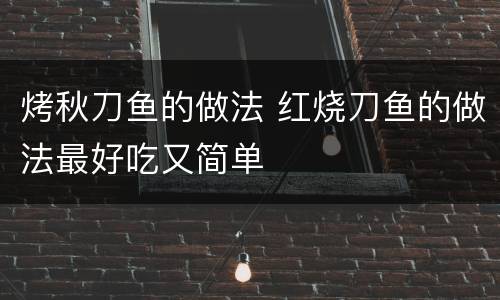 烤秋刀鱼的做法 红烧刀鱼的做法最好吃又简单